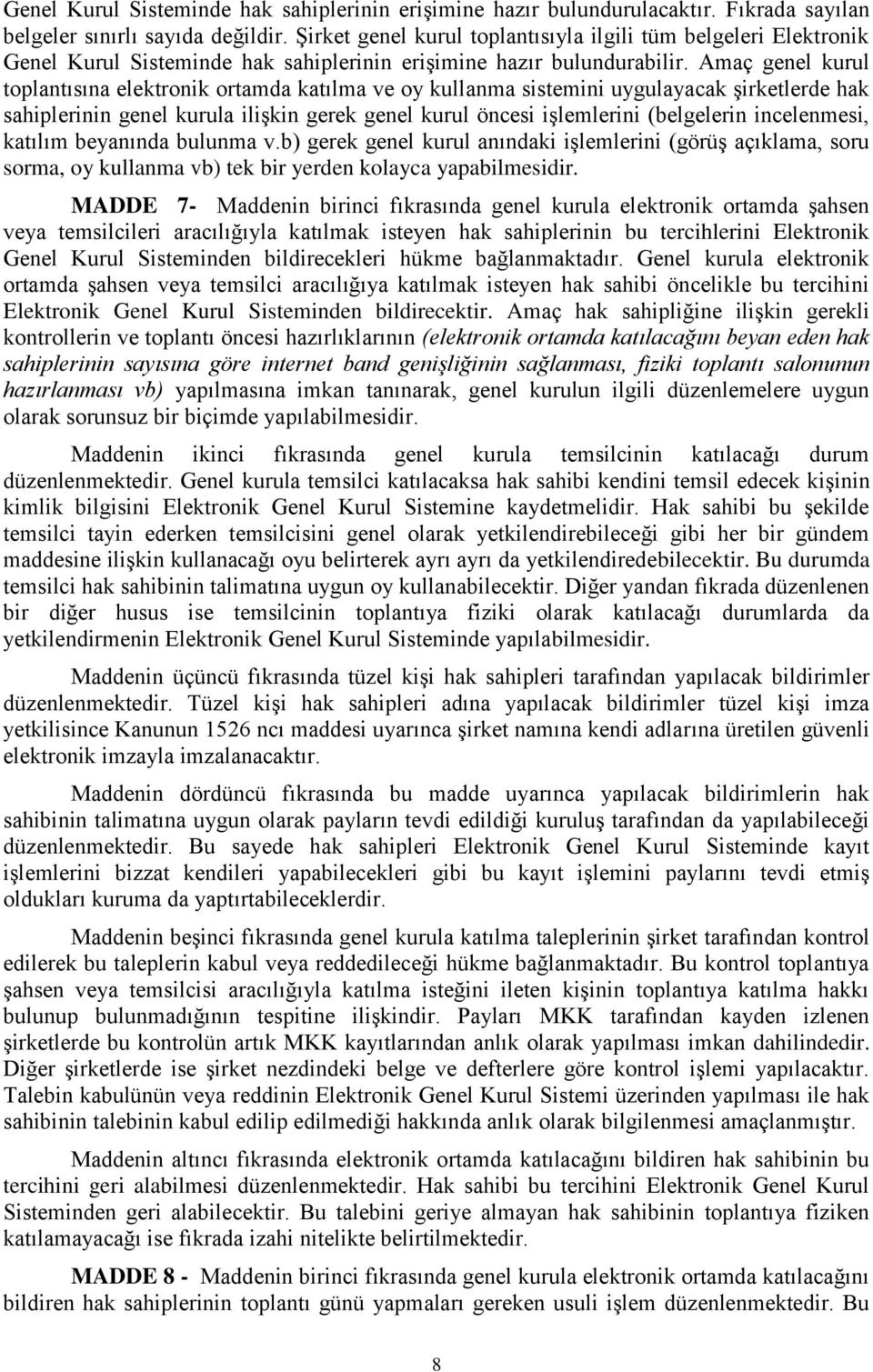 Genel Kurul Sisteminde hak sahiplerinin erişimine hazır bulundurulacaktır. Fıkrada sayılan belgeler sınırlı sayıda değildir. Şirket genel kurul toplantısıyla ilgili tüm belgeleri Elektronik Genel Kurul Sisteminde hak sahiplerinin erişimine hazır bulundurabilir. Amaç genel kurul toplantısına elektronik ortamda katılma ve oy kullanma sistemini uygulayacak şirketlerde hak sahiplerinin genel kurula ilişkin gerek genel kurul öncesi işlemlerini (belgelerin incelenmesi, katılım beyanında bulunma v.b) gerek genel kurul anındaki işlemlerini (görüş açıklama, soru sorma, oy kullanma vb) tek bir yerden kolayca yapabilmesidir.

MADDE 7- Maddenin birinci fıkrasında genel kurula elektronik ortamda şahsen veya temsilcileri aracılığıyla katılmak isteyen hak sahiplerinin bu tercihlerini Elektronik Genel Kurul Sisteminden bildirecekleri hükme bağlanmaktadır. Genel kurula elektronik ortamda şahsen veya temsilci aracılığıya katılmak isteyen hak sahibi öncelikle bu tercihini Elektronik Genel Kurul Sisteminden bildirecektir. Amaç hak sahipliğine ilişkin gerekli kontrollerin ve toplantı öncesi hazırlıklarının (elektronik ortamda katılacağını beyan eden hak sahiplerinin sayısına göre internet band genişliğinin sağlanması, fiziki toplantı salonunun hazırlanması vb) yapılmasına imkan tanınarak, genel kurulun ilgili düzenlemelere uygun olarak sorunsuz bir biçimde yapılabilmesidir.

Maddenin ikinci fıkrasında genel kurula temsilcinin katılacağı durum düzenlenmektedir. Genel kurula temsilci katılacaksa hak sahibi kendini temsil edecek kişinin kimlik bilgisini Elektronik Genel Kurul Sistemine kaydetmelidir. Hak sahibi bu şekilde temsilci tayin ederken temsilcisini genel olarak yetkilendirebileceği gibi her bir gündem maddesine ilişkin kullanacağı oyu belirterek ayrı ayrı da yetkilendiredebilecektir. Bu durumda temsilci hak sahibinin talimatına uygun oy kullanabilecektir. Diğer yandan fıkrada düzenlenen bir diğer husus ise temsilcinin toplantıya fiziki olarak katılacağı durumlarda da yetkilendirmenin Elektronik Genel Kurul Sisteminde yapılabilmesidir.

Maddenin üçüncü fıkrasında tüzel kişi hak sahipleri tarafından yapılacak bildirimler düzenlenmektedir. Tüzel kişi hak sahipleri adına yapılacak bildirimler tüzel kişi imza yetkilisince Kanunun 1526 ncı maddesi uyarınca şirket namına kendi adlarına üretilen güvenli elektronik imzayla imzalanacaktır.

Maddenin dördüncü fıkrasında bu madde uyarınca yapılacak bildirimlerin hak sahibinin talimatına uygun olarak payların tevdi edildiği kuruluş tarafından da yapılabileceği düzenlenmektedir. Bu sayede hak sahipleri Elektronik Genel Kurul Sisteminde kayıt işlemlerini bizzat kendileri yapabilecekleri gibi bu kayıt işlemini paylarını tevdi etmiş oldukları kuruma da yaptırtabileceklerdir.

Maddenin beşinci fıkrasında genel kurula katılma taleplerinin şirket tarafından kontrol edilerek bu taleplerin kabul veya reddedileceği hükme bağlanmaktadır. Bu kontrol toplantıya şahsen veya temsilcisi aracılığıyla katılma isteğini ileten kişinin toplantıya katılma hakkı bulunup bulunmadığının tespitine ilişkindir. Payları MKK tarafından kayden izlenen şirketlerde bu kontrolün artık MKK kayıtlarından anlık olarak yapılması imkan dahilindedir. Diğer şirketlerde ise şirket nezdindeki belge ve defterlere göre kontrol işlemi yapılacaktır. Talebin kabulünün veya reddinin Elektronik Genel Kurul Sistemi üzerinden yapılması ile hak sahibinin talebinin kabul edilip edilmediği hakkında anlık olarak bilgilenmesi amaçlanmıştır.

Maddenin altıncı fıkrasında elektronik ortamda katılacağını bildiren hak sahibinin bu tercihini geri alabilmesi düzenlenmektedir. Hak sahibi bu tercihini Elektronik Genel Kurul Sisteminden geri alabilecektir. Bu talebini geriye almayan hak sahibinin toplantıya fiziken katılamayacağı ise fıkrada izahi nitelikte belirtilmektedir.

MADDE 8 - Maddenin birinci fıkrasında genel kurula elektronik ortamda katılacağını bildiren hak sahiplerinin toplantı günü yapmaları gereken usuli işlem düzenlenmektedir. Bu

8